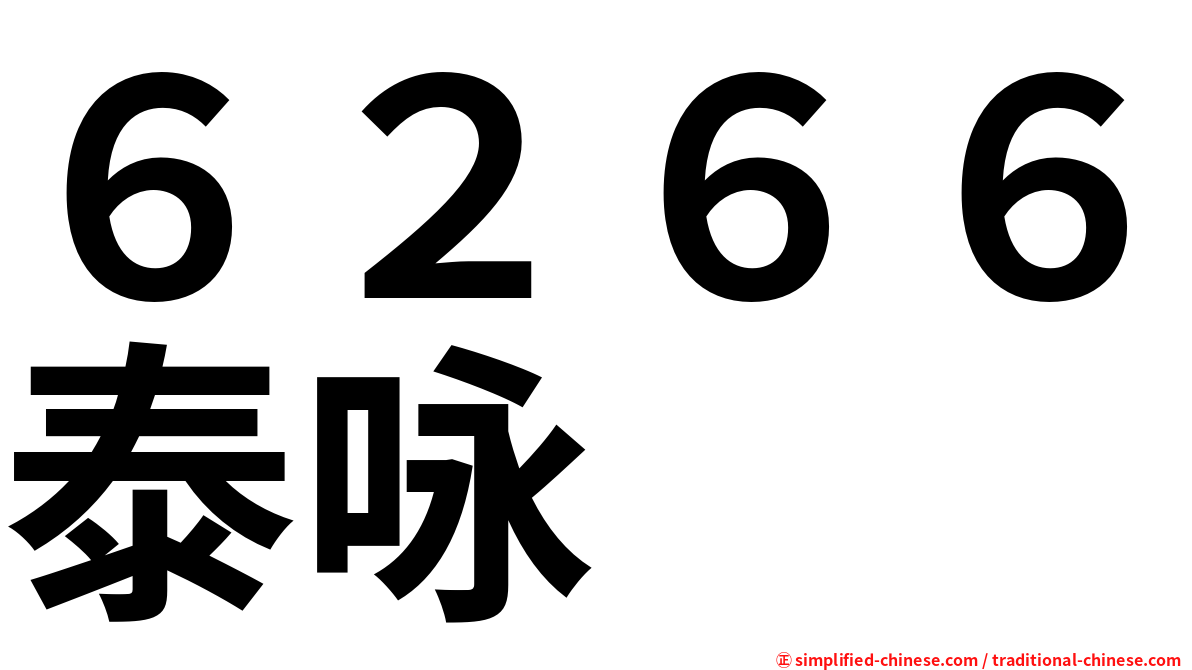 ６２６６
泰咏

㊣ simplified-chinese.com / traditional-chinese.com